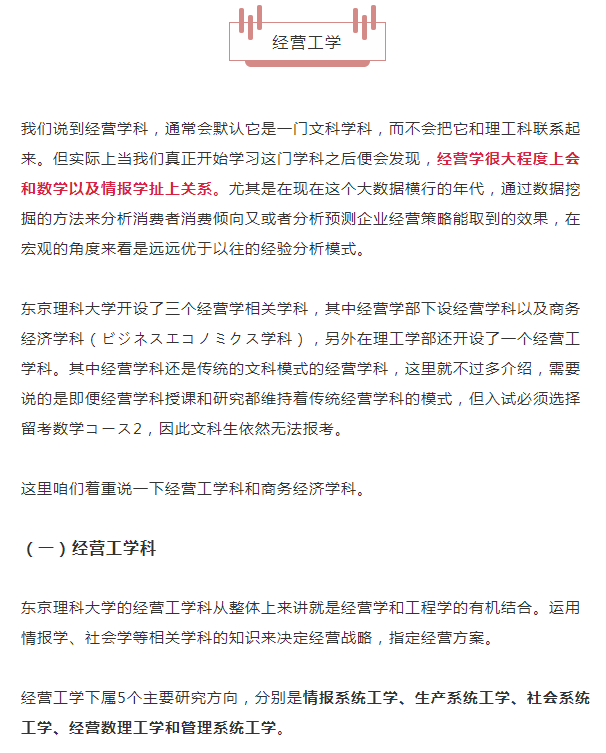 经营工学

我们说到经营学科，通常会默认它是一门文科学科，而不会把它和理工科联系起来。但实际上当我们真正开始学习这门学科之后便会发现，经营学很大程度上会和数学以及情报学扯上关系。尤其是在现在这个大数据横行的年代，通过数据挖掘的方法来分析消费者消费倾向又或者分析预测企业经营策略能取到的效果，在宏观的角度来看是远远优于以往的经验分析模式。

东京理科大学开设了三个经营学相关学科，其中经营学部下设经营学科以及商务经济学科（ビジネスエコノミクス学科），另外在理工学部还开设了一个经营工学科。其中经营学科还是传统的文科模式的经营学科，这里就不过多介绍，需要说的是即便经营学科授课和研究都维持着传统经营学科的模式，但入试必须选择留考数学コース2，因此文科生依然无法报考。

这里咱们着重说一下经营工学科和商务经济学科。

（一）经营工学科

东京理科大学的经营工学科从整体上来讲就是经营学和工程学的有机结合。运用情报学、社会学等相关学科的知识来决定经营战略，指定经营方案。

经营工学下属5个主要研究方向，分别是情报系统工学、生产系统工学、社会系统工学、经营数理工学和管理系统工学。